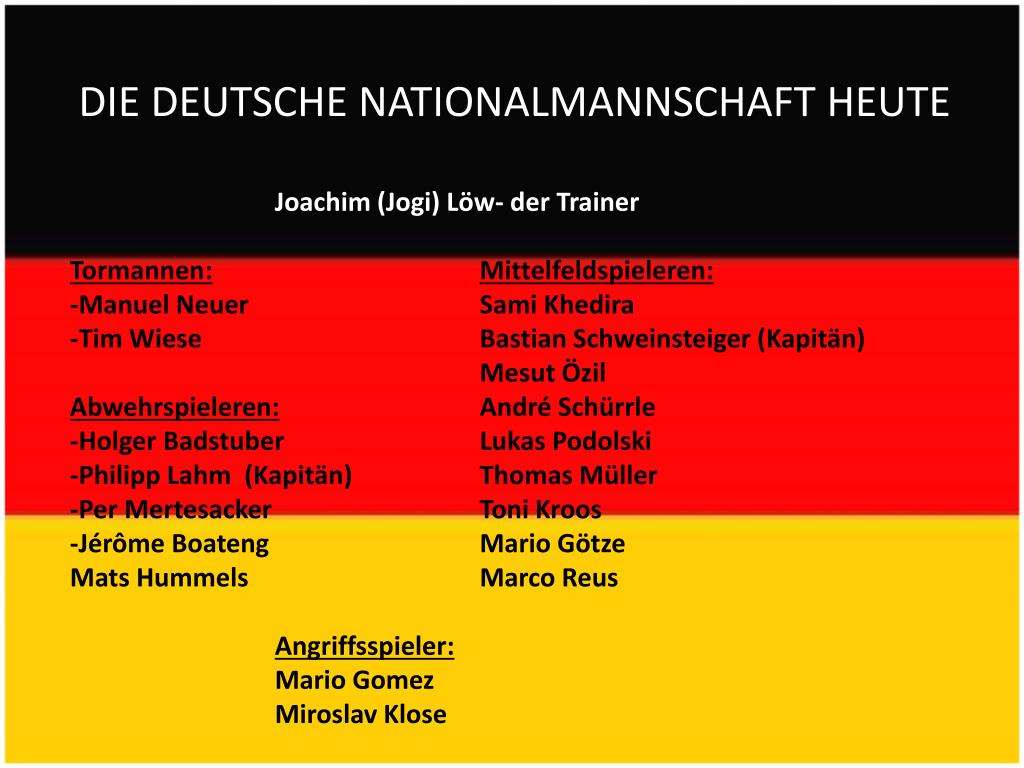 DIE DEUTSCHE NATIONALMANNSCHAFT HEUTE

Joachim (Jogi) Löw- der Trainer

Tormannen:
-Manuel Neuer
-Tim Wiese

Abwehrspieleren:
-Holger Badstuber
-Philipp Lahm (Kapitän)
-Per Mertesacker
-Jérôme Boateng
Mats Hummels

Mittelfeldspieleren:
Sami Khedira
Bastian Schweinsteiger (Kapitän)
Mesut Özil
André Schürrle
Lukas Podolski
Thomas Müller
Toni Kroos
Mario Götze
Marco Reus

Angriffsspieler:
Mario Gomez
Miroslav Klose